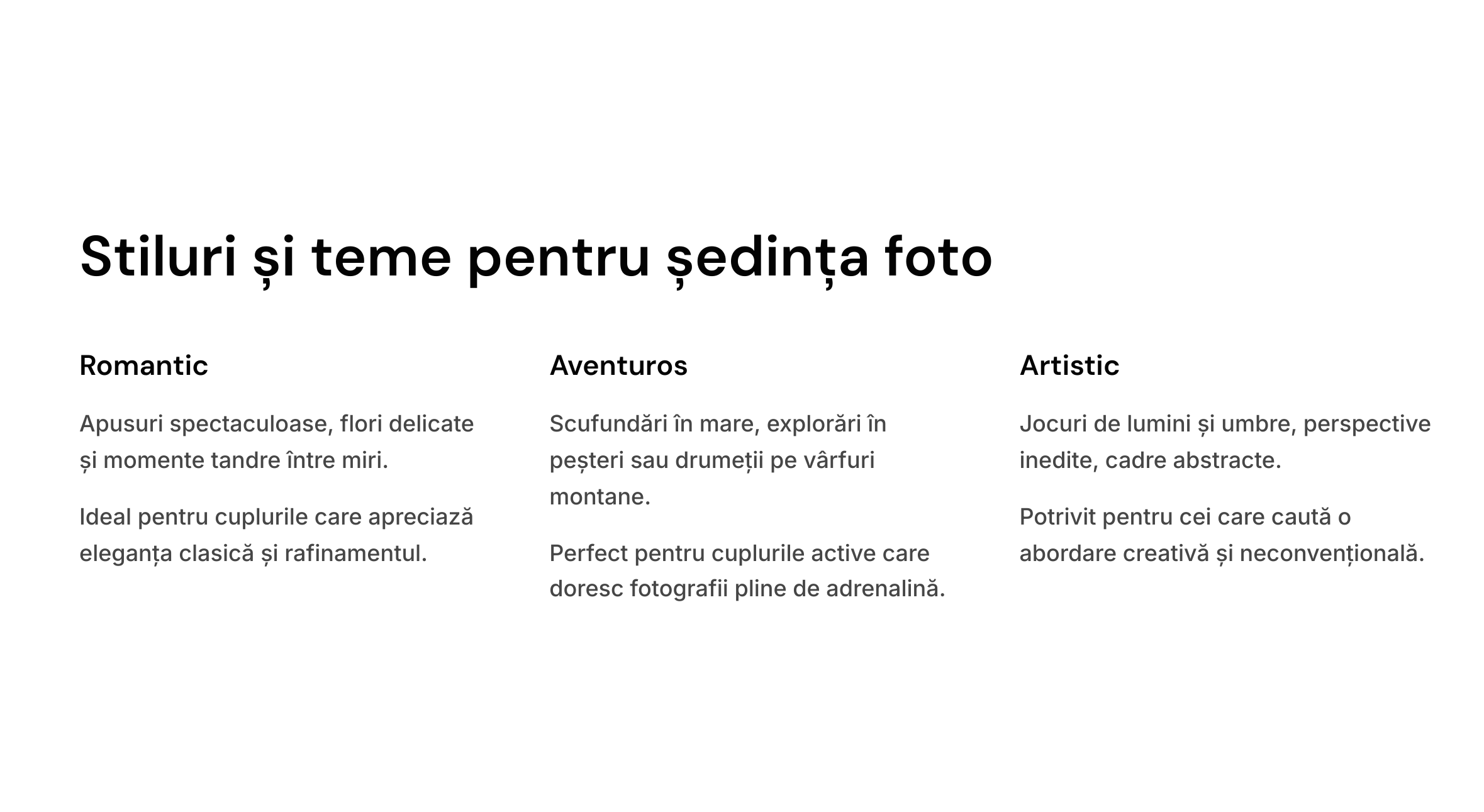 Stiluri și teme pentru ședința foto

Romantic

Apusuri spectaculoase, flori delicate și momente tandre între miri.

Ideal pentru cuplurile care apreciază eleganța clasică și rafinamentul.

Aventuros

Scufundări în mare, explorări în peșteri sau drumeții pe vârfuri montane.

Perfect pentru cuplurile active care doresc fotografii pline de adrenalină.

Artistic

Jocuri de lumini și umbre, perspective inedite, cadre abstracte.

Potrivit pentru cei care caută o abordare creativă și neconvențională.